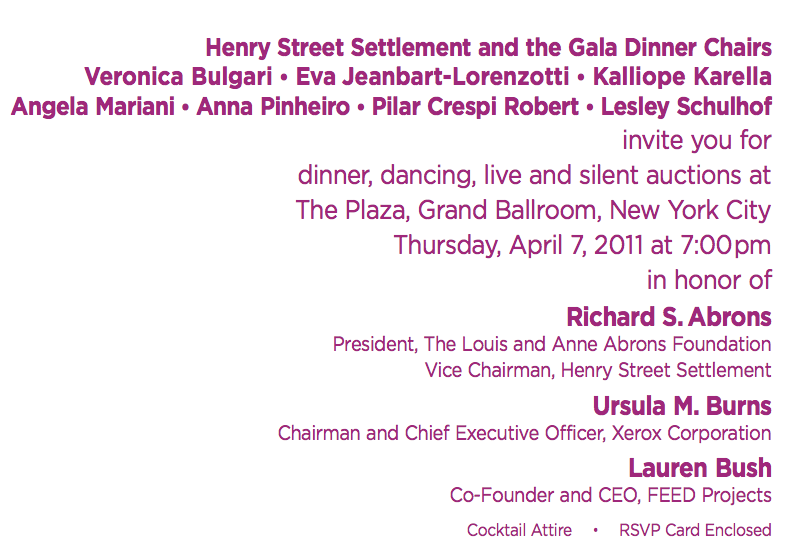 Henry Street Settlement and the Gala Dinner Chairs
Veronica Bulgari • Eva Jeanbart-Lorenzotti • Kalliope Karella
Angela Mariani • Anna Pinheiro • Pilar Crespi Robert • Lesley Schulhof
invite you for
dinner, dancing, live and silent auctions at
The Plaza, Grand Ballroom, New York City
Thursday, April 7, 2011 at 7:00pm
in honor of

Richard S. Abrons
President, The Louis and Anne Abrons Foundation
Vice Chairman, Henry Street Settlement

Ursula M. Burns
Chairman and Chief Executive Officer, Xerox Corporation

Lauren Bush
Co-Founder and CEO, FEED Projects

Cocktail Attire • RSVP Card Enclosed